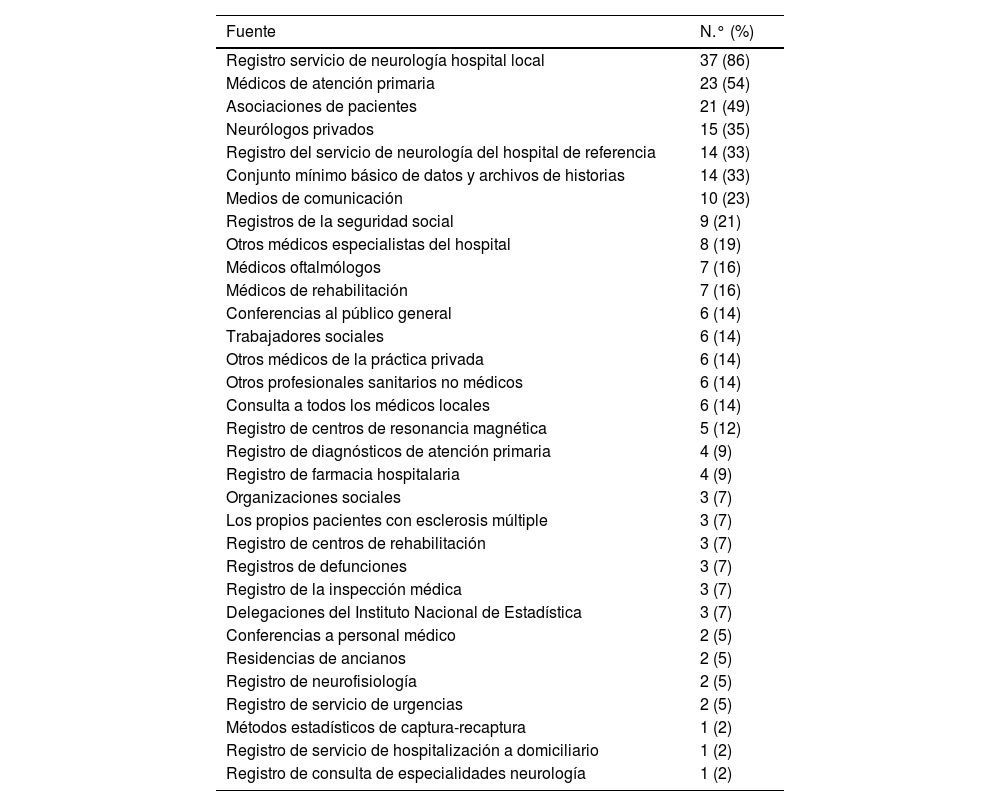 | Fuente | N.° (%) |
|---|---|
| Registro servicio de neurología hospital local | 37 (86) |
| Médicos de atención primaria | 23 (54) |
| Asociaciones de pacientes | 21 (49) |
| Neurólogos privados | 15 (35) |
| Registro del servicio de neurología del hospital de referencia | 14 (33) |
| Conjunto mínimo básico de datos y archivos de historias | 14 (33) |
| Medios de comunicación | 10 (23) |
| Registros de la seguridad social | 9 (21) |
| Otros médicos especialistas del hospital | 8 (19) |
| Médicos oftalmólogos | 7 (16) |
| Médicos de rehabilitación | 7 (16) |
| Conferencias al público general | 6 (14) |
| Trabajadores sociales | 6 (14) |
| Otros médicos de la práctica privada | 6 (14) |
| Otros profesionales sanitarios no médicos | 6 (14) |
| Consulta a todos los médicos locales | 6 (14) |
| Registro de centros de resonancia magnética | 5 (12) |
| Registro de diagnósticos de atención primaria | 4 (9) |
| Registro de farmacia hospitalaria | 4 (9) |
| Organizaciones sociales | 3 (7) |
| Los propios pacientes con esclerosis múltiple | 3 (7) |
| Registro de centros de rehabilitación | 3 (7) |
| Registros de defunciones | 3 (7) |
| Registro de la inspección médica | 3 (7) |
| Delegaciones del Instituto Nacional de Estadística | 3 (7) |
| Conferencias a personal médico | 2 (5) |
| Residencias de ancianos | 2 (5) |
| Registro de neurofisiología | 2 (5) |
| Registro de servicio de urgencias | 2 (5) |
| Métodos estadísticos de captura-recaptura | 1 (2) |
| Registro de servicio de hospitalización a domiciliario | 1 (2) |
| Registro de consulta de especialidades neurología | 1 (2) |